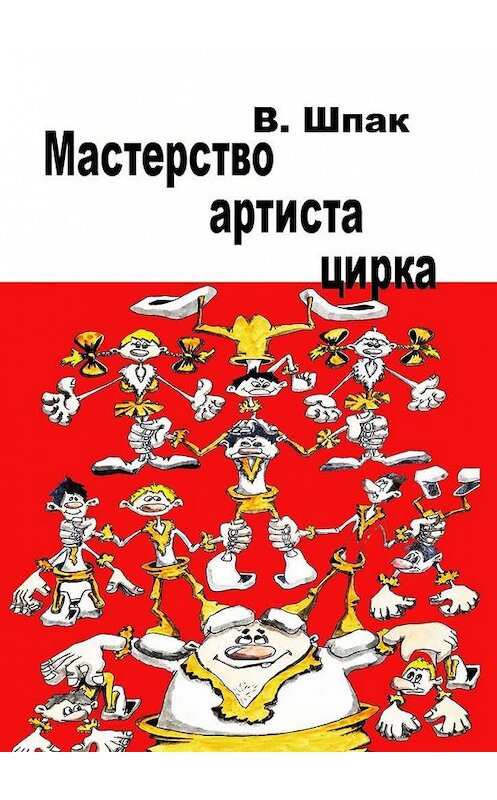 В. Шпак
Мастерство
артиста
цирка